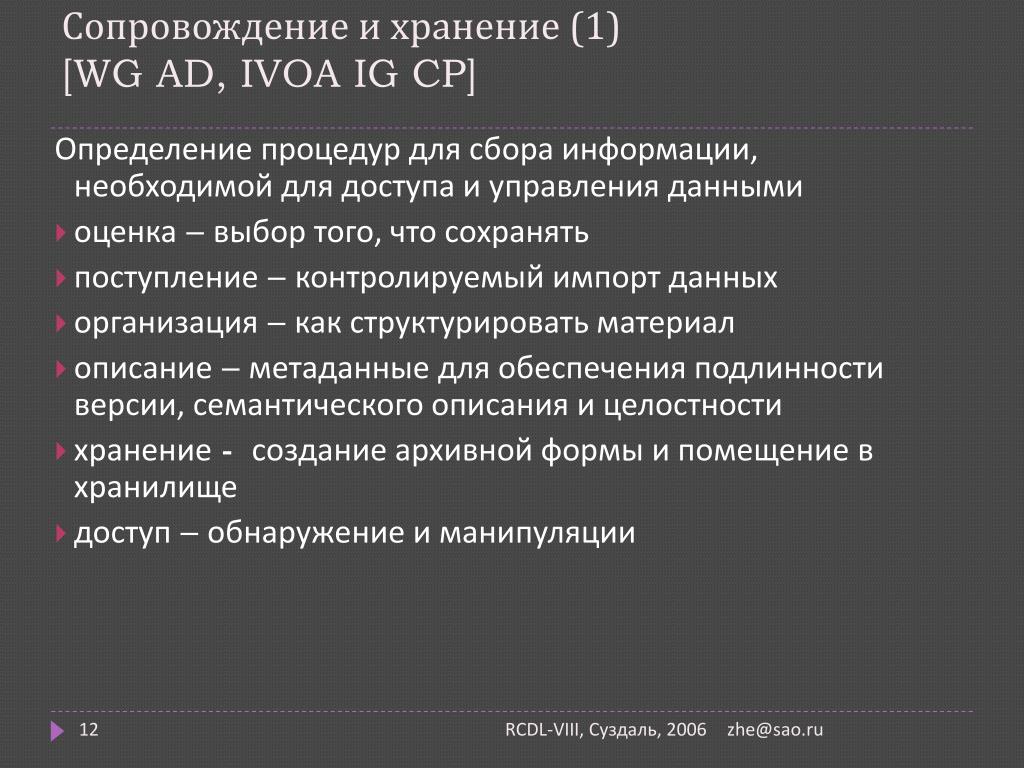 Сопровождение и хранение (1)
[WG AD, IVOA IG CP]

Определение процедур для сбора информации, необходимой для доступа и управления данными

оценка – выбор того, что сохранять

поступление – контролируемый импорт данных

организация – как структурировать материал

описание – метаданные для обеспечения подлинности версии, семантического описания и целостности

хранение - создание архивной формы и помещение в хранилище

доступ – обнаружение и манипуляции

12

RCDL-VIII, Суздаль, 2006 zhe@sao.ru